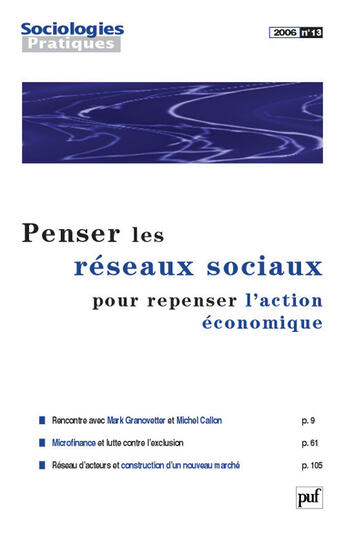 Sociologies
Pratiques

2006 n°13

Penser les réseaux sociaux pour repenser l'action économique

Rencontre avec Mark Granovetter et Michel Callon p. 9

Microfinance et lutte contre l'exclusion p. 61

Réseau d'acteurs et construction d'un nouveau marché p. 105

puf